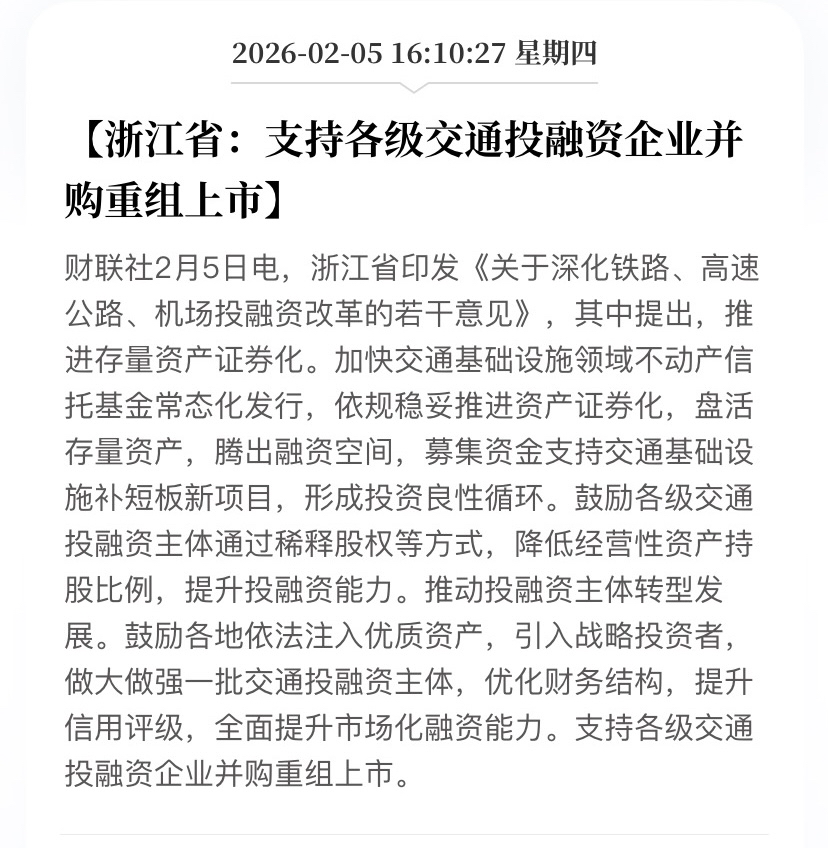 2026-02-05 16:10:27 星期四

【浙江省：支持各级交通投融资企业并购重组上市】

财联社2月5日电，浙江省印发《关于深化铁路、高速公路、机场投融资改革的若干意见》，其中提出，推进存量资产证券化。加快交通基础设施领域不动产信托基金常态化发行，依规稳妥推进资产证券化，盘活存量资产，腾出融资空间，募集资金支持交通基础设施补短板新项目，形成投资良性循环。鼓励各级交通投融资主体通过稀释股权等方式，降低经营性资产持股比例，提升投融资能力。推动投融资主体转型发展。鼓励各地依法注入优质资产，引入战略投资者，做大做强一批交通投融资主体，优化财务结构，提升信用评级，全面提升市场化融资能力。支持各级交通投融资企业并购重组上市。